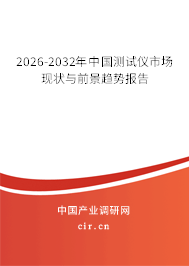 2026-2032年中国测试仪市场现状与前景趋势报告

中国产业调研网
cir.cn